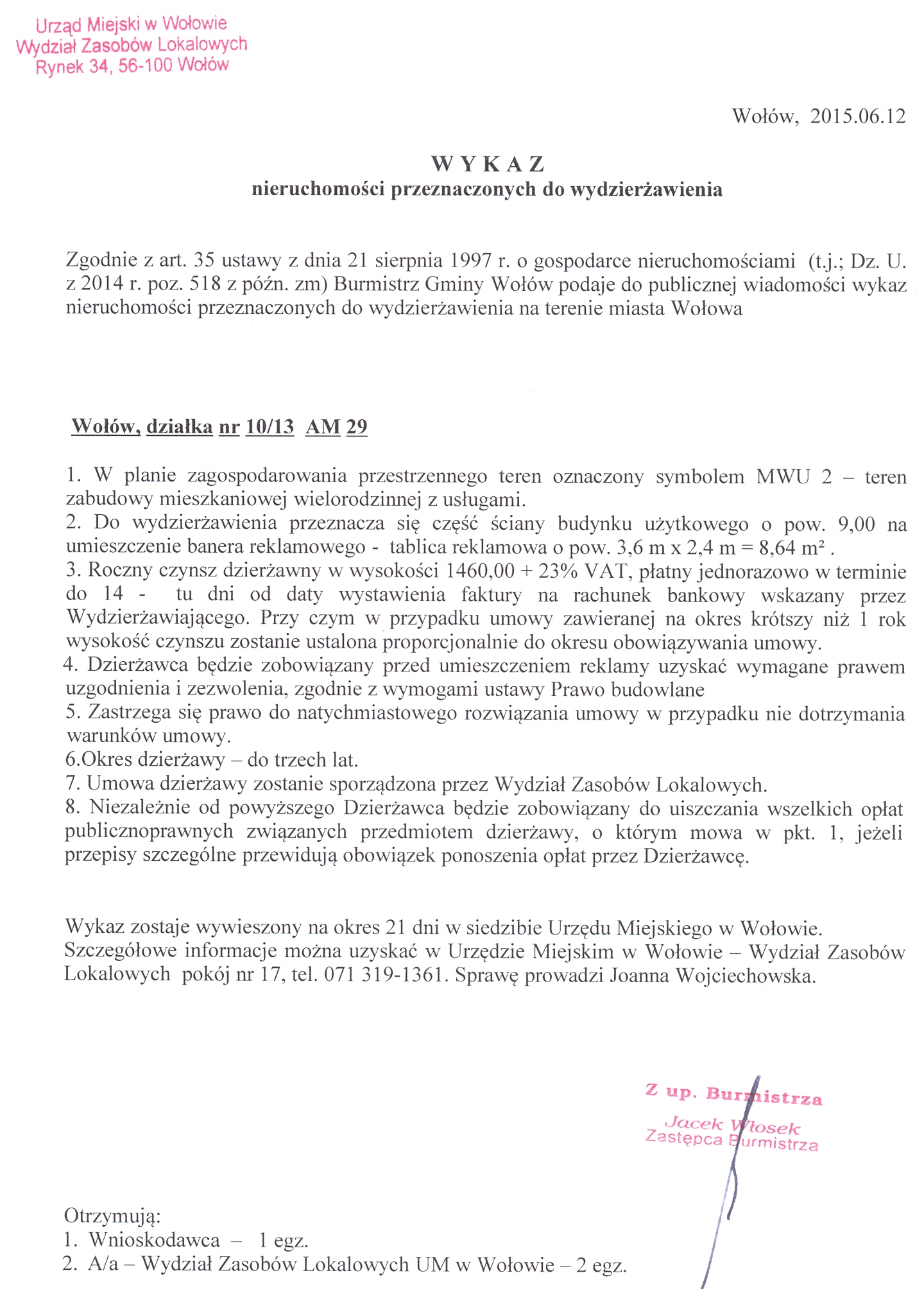 Urząd Miejski w Wołowie
Wydział Zasobów Lokalowych
Rynek 34, 56-100 Wołów

Wołów, 2015.06.12

W Y K A Z
nieruchomości przeznaczonych do wydzierżawienia

Zgodnie z art. 35 ustawy z dnia 21 sierpnia 1997 r. o gospodarce nieruchomościami (t.j.; Dz. U. z 2014 r. poz. 518 z późn. zm) Burmistrz Gminy Wołów podaje do publicznej wiadomości wykaz nieruchomości przeznaczonych do wydzierżawienia na terenie miasta Wołowa

Wołów, działka nr 10/13 AM 29

1. W planie zagospodarowania przestrzennego teren oznaczony symbolem MWU 2 – teren zabudowy mieszkaniowej wielorodzinnej z usługami.
2. Do wydzierżawienia przeznacza się część ściany budynku użytkowego o pow. 9,00 na umieszczenie banera reklamowego - tablica reklamowa o pow. 3,6 m x 2,4 m = 8,64 m² .
3. Roczny czynsz dzierżawny w wysokości 1460,00 + 23% VAT, płatny jednorazowo w terminie do 14 - tu dni od daty wystawienia faktury na rachunek bankowy wskazany przez Wydzierżawiającego. Przy czym w przypadku umowy zawieranej na okres krótszy niż 1 rok wysokość czynszu zostanie ustalona proporcjonalnie do okresu obowiązywania umowy.
4. Dzierżawca będzie zobowiązany przed umieszczeniem reklamy uzyskać wymagane prawem uzgodnienia i zezwolenia, zgodnie z wymogami ustawy Prawo budowlane
5. Zastrzega się prawo do natychmiastowego rozwiązania umowy w przypadku nie dotrzymania warunków umowy.
6.Okres dzierżawy – do trzech lat.
7. Umowa dzierżawy zostanie sporządzona przez Wydział Zasobów Lokalowych.
8. Niezależnie od powyższego Dzierżawca będzie zobowiązany do uiszczania wszelkich opłat publicznoprawnych związanych przedmiotem dzierżawy, o którym mowa w pkt. 1, jeżeli przepisy szczególne przewidują obowiązek ponoszenia opłat przez Dzierżawcę.

Wykaz zostaje wywieszony na okres 21 dni w siedzibie Urzędu Miejskiego w Wołowie.
Szczegółowe informacje można uzyskać w Urzędzie Miejskim w Wołowie – Wydział Zasobów Lokalowych pokój nr 17, tel. 071 319-1361. Sprawę prowadzi Joanna Wojciechowska.

Z up. Burmistrza
Jacek Włosek
Zastępca Burmistrza

Otrzymują:
1. Wnioskodawca – 1 egz.
2. A/a – Wydział Zasobów Lokalowych UM w Wołowie – 2 egz.